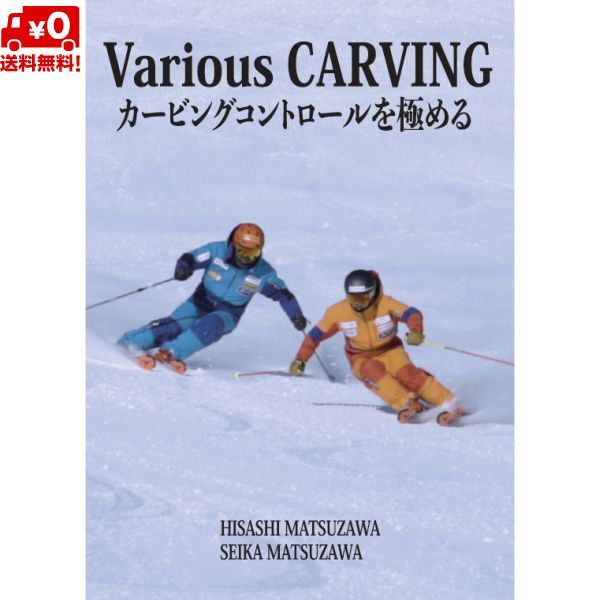 ¥0
送料無料!

Various CARVING
カービングコントロールを極める

HISASHI MATSUZAWA
SEIKA MATSUZAWA